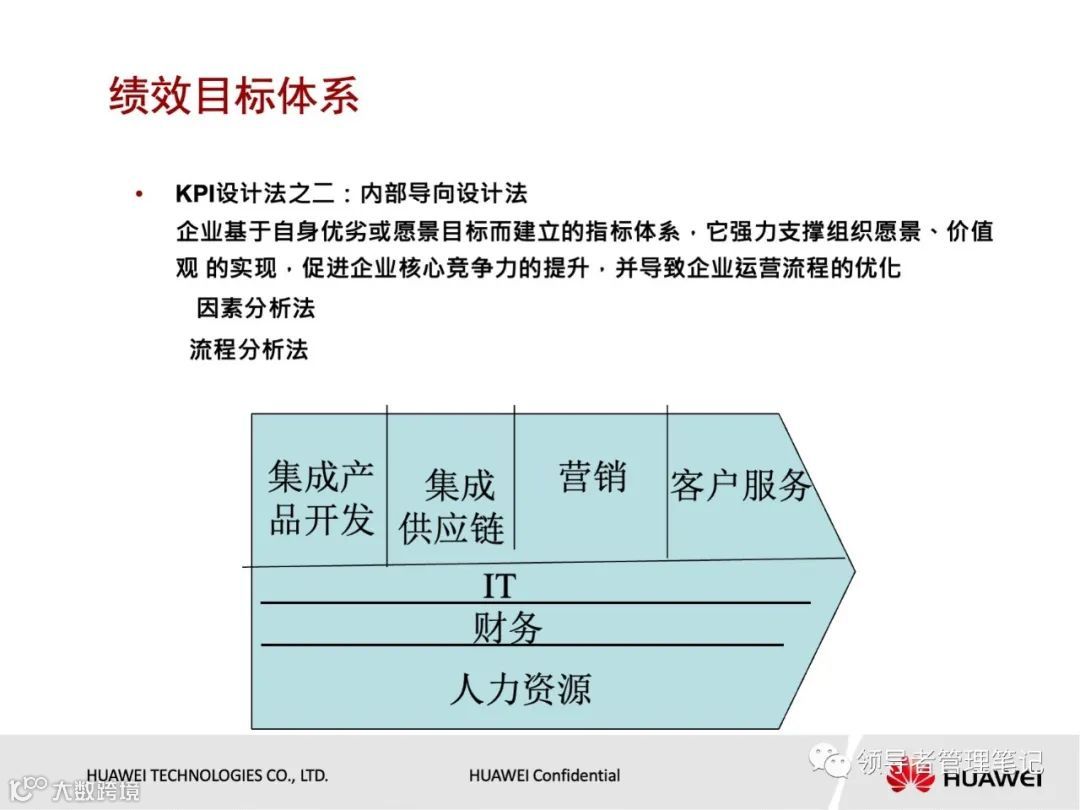 绩效目标体系

• KPI设计法之二：内部导向设计法
企业基于自身优劣或愿景目标而建立的指标体系，它强力支撑组织愿景、价值观 的实现，促进企业核心竞争力的提升，并导致企业运营流程的优化
因素分析法
流程分析法

集成产品开发
集成供应链
营销
客户服务
IT
财务
人力资源

HUAWEI TECHNOLOGIES CO., LTD.
HUAWEI Confidential
领导者管理笔记
HUAWEI
大数跨境